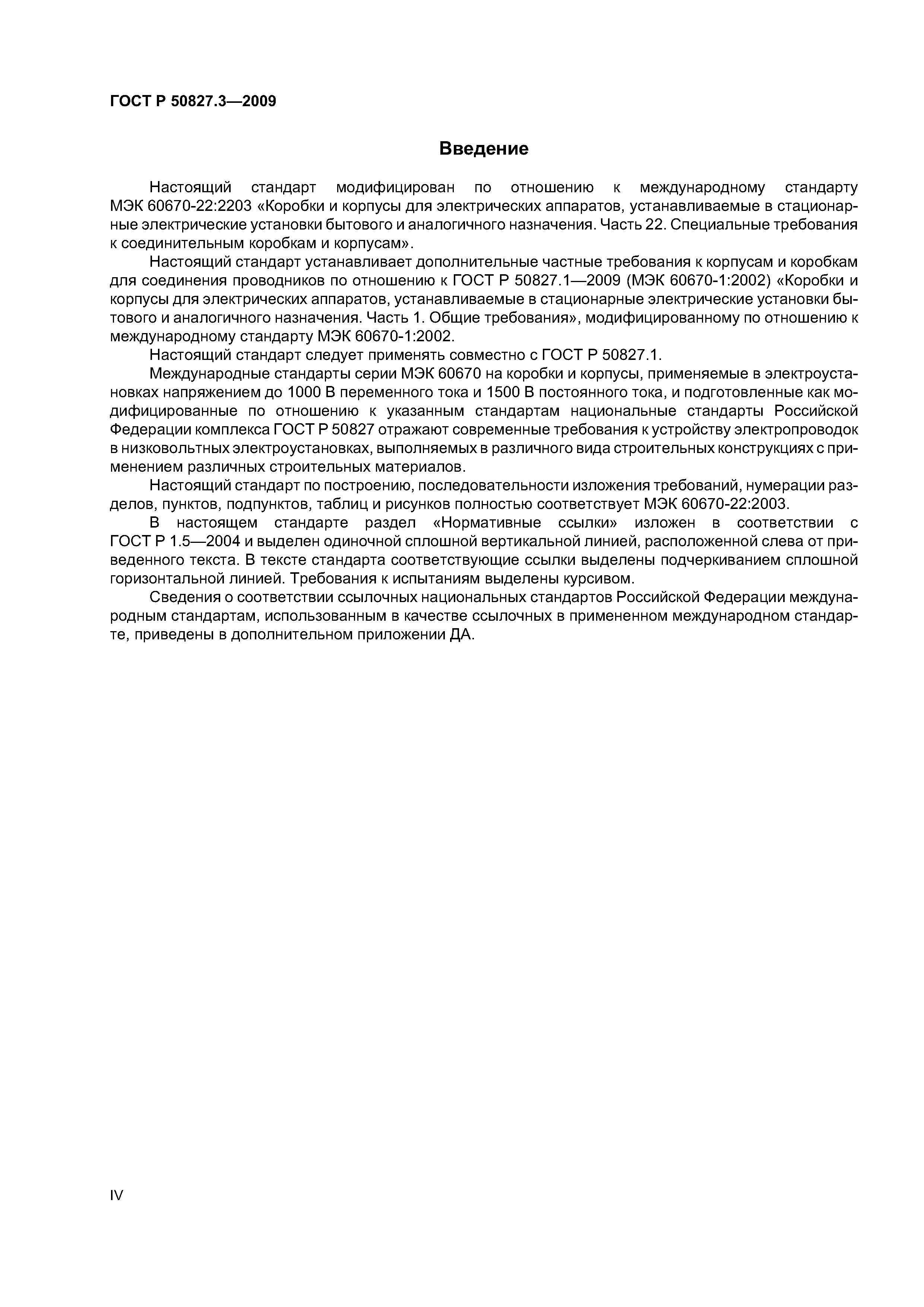 ГОСТ Р 50827.3—2009

Введение

Настоящий стандарт модифицирован по отношению к международному стандарту МЭК 60670-22:2203 «Коробки и корпусы для электрических аппаратов, устанавливаемые в стационарные электрические установки бытового и аналогичного назначения. Часть 22. Специальные требования к соединительным коробкам и корпусам».

Настоящий стандарт устанавливает дополнительные частные требования к корпусам и коробкам для соединения проводников по отношению к ГОСТ Р 50827.1—2009 (МЭК 60670-1:2002) «Коробки и корпусы для электрических аппаратов, устанавливаемые в стационарные электрические установки бытового и аналогичного назначения. Часть 1. Общие требования», модифицированному по отношению к международному стандарту МЭК 60670-1:2002.

Настоящий стандарт следует применять совместно с ГОСТ Р 50827.1.

Международные стандарты серии МЭК 60670 на коробки и корпусы, применяемые в электроустановках напряжением до 1000 В переменного тока и 1500 В постоянного тока, и подготовленные как модифицированные по отношению к указанным стандартам национальные стандарты Российской Федерации комплекса ГОСТ Р 50827 отражают современные требования к устройству электропроводок в низковольтных электроустановках, выполняемых в различного вида строительных конструкциях с применением различных строительных материалов.

Настоящий стандарт по построению, последовательности изложения требований, нумерации разделов, пунктов, подпунктов, таблиц и рисунков полностью соответствует МЭК 60670-22:2003.

В настоящем стандарте раздел «Нормативные ссылки» изложен в соответствии с ГОСТ Р 1.5—2004 и выделен одиночной сплошной вертикальной линией, расположенной слева от приведенного текста. В тексте стандарта соответствующие ссылки выделены подчеркиванием сплошной горизонтальной линией. Требования к испытаниям выделены курсивом.

Сведения о соответствии ссылочных национальных стандартов Российской Федерации международным стандартам, использованным в качестве ссылочных в примененном международном стандарте, приведены в дополнительном приложении ДА.

IV